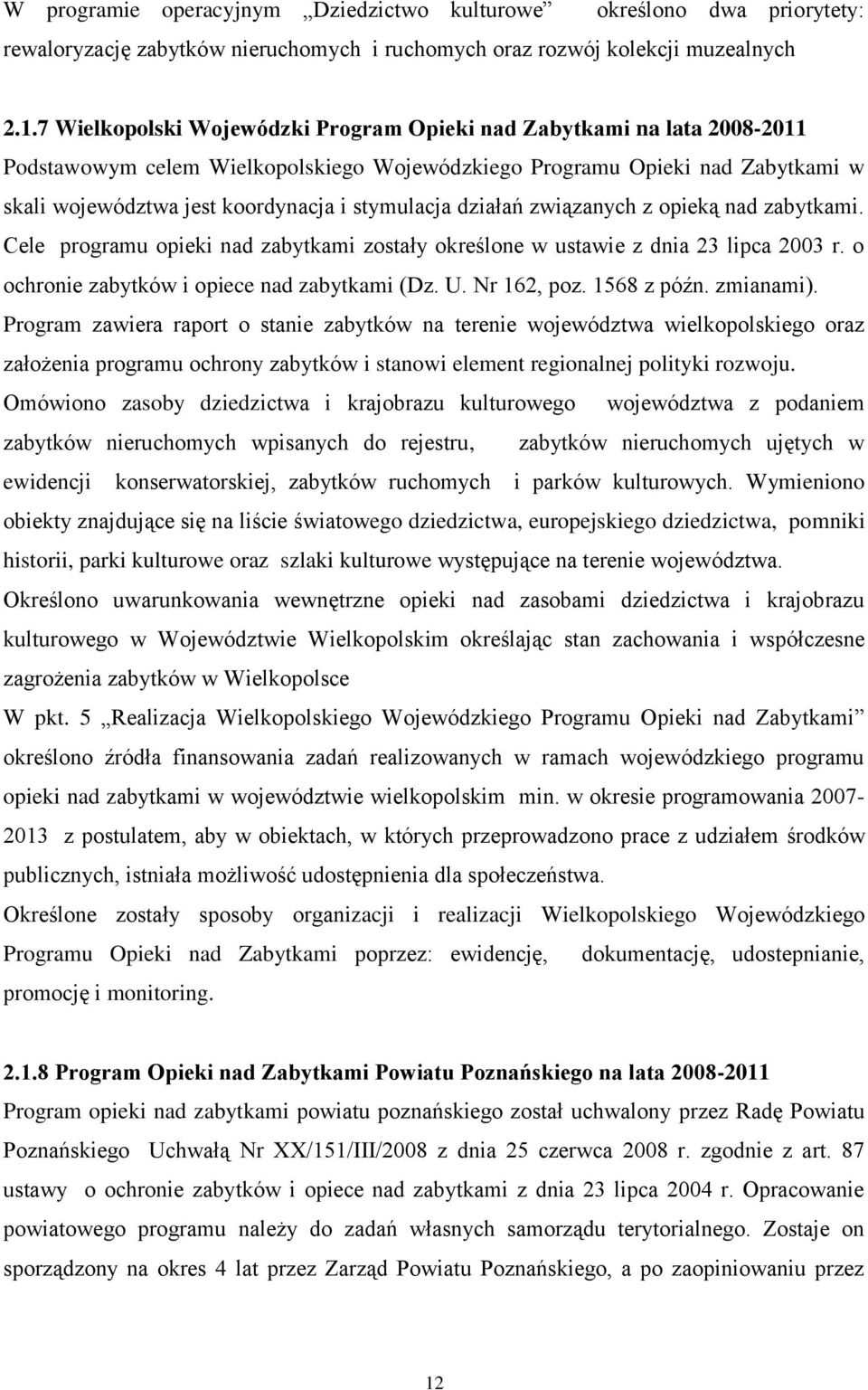 W programie operacyjnym „Dziedzictwo kulturowe” określono dwa priorytety: rewaloryzację zabytków nieruchomych i ruchomych oraz rozwój kolekcji muzealnych

2.1.7 Wielkopolski Wojewódzki Program Opieki nad Zabytkami na lata 2008-2011
Podstawowym celem Wielkopolskiego Wojewódzkiego Programu Opieki nad Zabytkami w skali województwa jest koordynacja i stymulacja działań związanych z opieką nad zabytkami. Cele programu opieki nad zabytkami zostały określone w ustawie z dnia 23 lipca 2003 r. o ochronie zabytków i opiece nad zabytkami (Dz. U. Nr 162, poz. 1568 z późn. zmianami). Program zawiera raport o stanie zabytków na terenie województwa wielkopolskiego oraz założenia programu ochrony zabytków i stanowi element regionalnej polityki rozwoju. Omówiono zasoby dziedzictwa i krajobrazu kulturowego województwa z podaniem zabytków nieruchomych wpisanych do rejestru, zabytków nieruchomych ujętych w ewidencji konserwatorskiej, zabytków ruchomych i parków kulturowych. Wymieniono obiekty znajdujące się na liście światowego dziedzictwa, europejskiego dziedzictwa, pomniki historii, parki kulturowe oraz szlaki kulturowe występujące na terenie województwa.
Określono uwarunkowania wewnętrzne opieki nad zasobami dziedzictwa i krajobrazu kulturowego w Województwie Wielkopolskim określając stan zachowania i współczesne zagrożenia zabytków w Wielkopolsce
W pkt. 5 „Realizacja Wielkopolskiego Wojewódzkiego Programu Opieki nad Zabytkami” określono źródła finansowania zadań realizowanych w ramach wojewódzkiego programu opieki nad zabytkami w województwie wielkopolskim min. w okresie programowania 2007-2013 z postulatem, aby w obiektach, w których przeprowadzono prace z udziałem środków publicznych, istniała możliwość udostępnienia dla społeczeństwa.
Określone zostały sposoby organizacji i realizacji Wielkopolskiego Wojewódzkiego Programu Opieki nad Zabytkami poprzez: ewidencję, dokumentację, udostepnianie, promocję i monitoring.

2.1.8 Program Opieki nad Zabytkami Powiatu Poznańskiego na lata 2008-2011
Program opieki nad zabytkami powiatu poznańskiego został uchwalony przez Radę Powiatu Poznańskiego Uchwałą Nr XX/151/III/2008 z dnia 25 czerwca 2008 r. zgodnie z art. 87 ustawy o ochronie zabytków i opiece nad zabytkami z dnia 23 lipca 2004 r. Opracowanie powiatowego programu należy do zadań własnych samorządu terytorialnego. Zostaje on sporządzony na okres 4 lat przez Zarząd Powiatu Poznańskiego, a po zaopiniowaniu przez

12